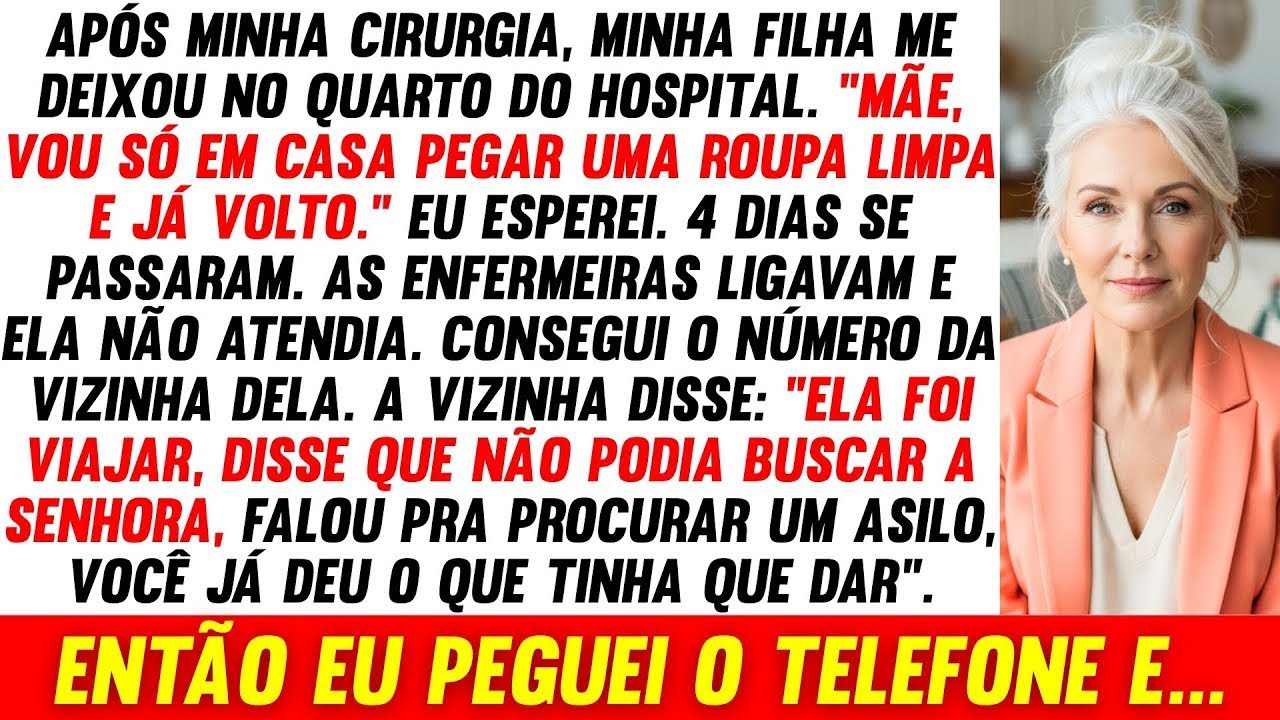 APÓS MINHA CIRURGIA, MINHA FILHA ME DEIXOU NO QUARTO DO HOSPITAL. "MÃE, VOU SÓ EM CASA PEGAR UMA ROUPA LIMPA E JÁ VOLTO." EU ESPEREI. 4 DIAS SE PASSARAM. AS ENFERMEIRAS LIGAVAM E ELA NÃO ATENDIA. CONSEGUI O NÚMERO DA VIZINHA DELA. A VIZINHA DISSE: "ELA FOI VIAJAR, DISSE QUE NÃO PODIA BUSCAR A SENHORA, FALOU PRA PROCURAR UM ASILO, VOCÊ JÁ DEU O QUE TINHA QUE DAR".

ENTÃO EU PEGUEI O TELEFONE E...